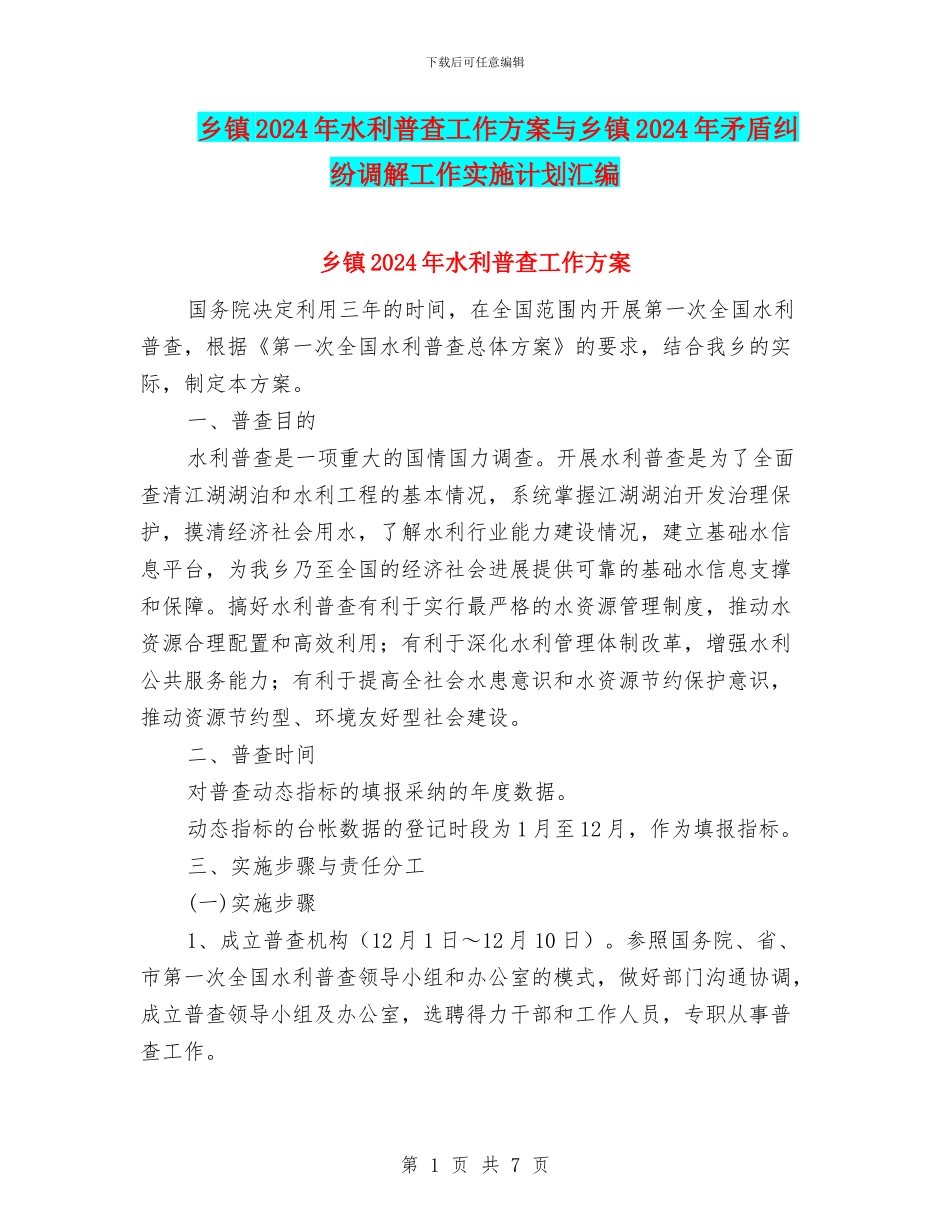 下载后可任意编辑

乡镇2024年水利普查工作方案与乡镇2024年矛盾纠纷调解工作实施计划汇编

乡镇2024年水利普查工作方案

国务院决定利用三年的时间，在全国范围内开展第一次全国水利普查，根据《第一次全国水利普查总体方案》的要求，结合我乡的实际，制定本方案。

一、普查目的

水利普查是一项重大的国情国力调查。开展水利普查是为了全面查清江湖湖泊和水利工程的基本情况，系统掌握江湖湖泊开发治理保护，摸清经济社会用水，了解水利行业能力建设情况，建立基础水信息平台，为我乡乃至全国的经济社会进展提供可靠的基础水信息支撑和保障。搞好水利普查有利于实行最严格的水资源管理制度，推动水资源合理配置和高效利用；有利于深化水利管理体制改革，增强水利公共服务能力；有利于提高全社会水患意识和水资源节约保护意识，推动资源节约型、环境友好型社会建设。

二、普查时间

对普查动态指标的填报采纳的年度数据。

动态指标的台帐数据的登记时段为1月至12月，作为填报指标。

三、实施步骤与责任分工

(一)实施步骤

1、成立普查机构（12月1日～12月10日）。参照国务院、省、市第一次全国水利普查领导小组和办公室的模式，做好部门沟通协调，成立普查领导小组及办公室，选聘得力干部和工作人员，专职从事普查工作。

第 1 页 共 7 页